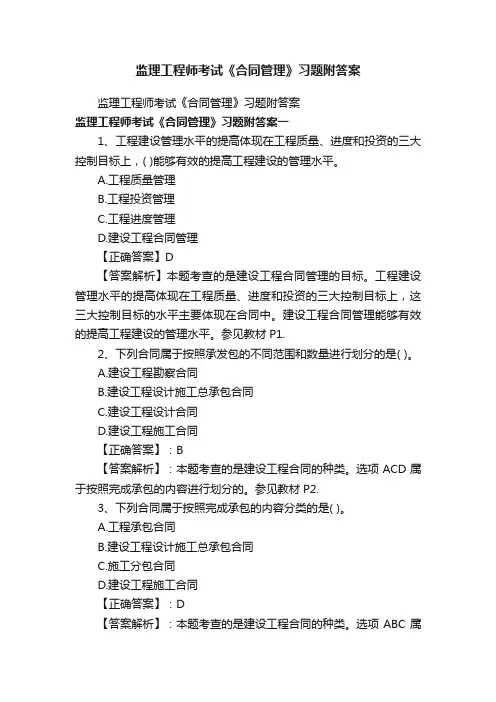 监理工程师考试《合同管理》习题附答案

监理工程师考试《合同管理》习题附答案

监理工程师考试《合同管理》习题附答案一

1、工程建设管理水平的提高体现在工程质量、进度和投资的三大控制目标上，( )能够有效的提高工程建设的管理水平。

A.工程质量管理

B.工程投资管理

C.工程进度管理

D.建设工程合同管理

【正确答案】D

【答案解析】本题考查的是建设工程合同管理的目标。工程建设管理水平的提高体现在工程质量、进度和投资的三大控制目标上，这三大控制目标的水平主要体现在合同中。建设工程合同管理能够有效的提高工程建设的管理水平。参见教材 P1.

2、下列合同属于按照承发包的不同范围和数量进行划分的是( )。

A.建设工程勘察合同

B.建设工程设计施工总承包合同

C.建设工程设计合同

D.建设工程施工合同

【正确答案】：B

【答案解析】：本题考查的是建设工程合同的种类。选项 ACD 属于按照完成承包的内容进行划分的。参见教材 P2.

3、下列合同属于按照完成承包的内容分类的是( )。

A.工程承包合同

B.建设工程设计施工总承包合同

C.施工分包合同

D.建设工程施工合同

【正确答案】：D

【答案解析】：本题考查的是建设工程合同的种类。选项 ABC 属